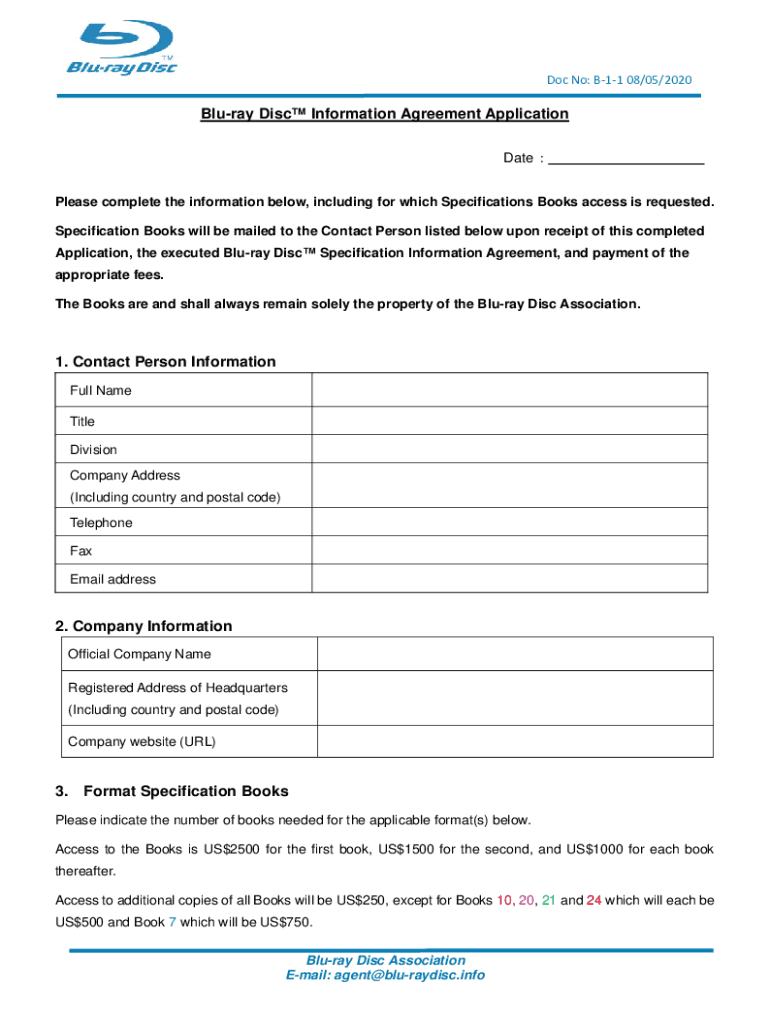 Blu-ray Disc TM

Doc No: B-1-1 08/05/2020

Blu-ray Disc™ Information Agreement Application

Date : ____________________

Please complete the information below, including for which Specifications Books access is requested.

Specification Books will be mailed to the Contact Person listed below upon receipt of this completed Application, the executed Blu-ray Disc™ Specification Information Agreement, and payment of the appropriate fees.

The Books are and shall always remain solely the property of the Blu-ray Disc Association.

1. Contact Person Information

| Full Name | |
|---|---|
| Title | |
| Division | |
| Company Address (Including country and postal code) | |
| Telephone | |
| Fax | |
| Email address | |

2. Company Information

| Official Company Name | |
|---|---|
| Registered Address of Headquarters (Including country and postal code) | |
| Company website (URL) | |

3. Format Specification Books

Please indicate the number of books needed for the applicable format(s) below.

Access to the Books is US$2500 for the first book, US$1500 for the second, and US$1000 for each book thereafter.

Access to additional copies of all Books will be US$250, except for Books 10, 20, 21 and 24 which will each be US$500 and Book 7 which will be US$750.

Blu-ray Disc Association
E-mail: agent@blu-raydisc.info